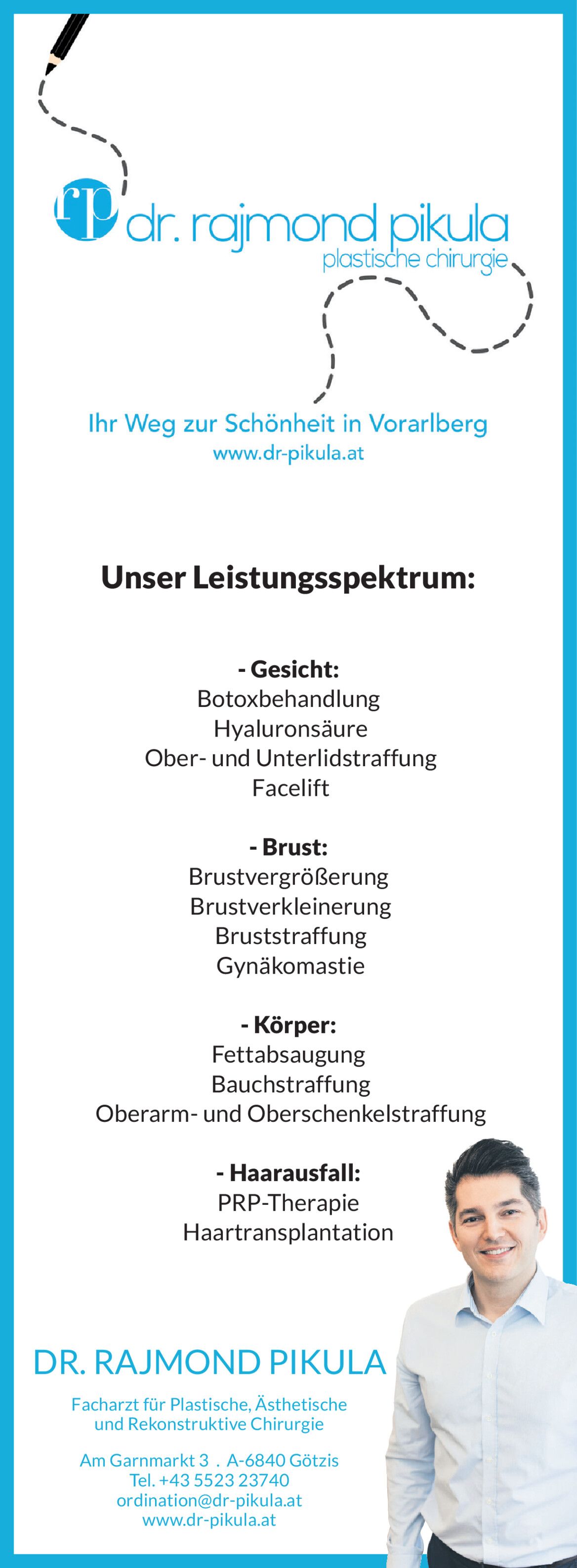 rp dr. rajmond pikula
plastische chirurgie

Ihr Weg zur Schönheit in Vorarlberg
www.dr-pikula.at

Unser Leistungsspektrum:

- Gesicht:
Botoxbehandlung
Hyaluronsäure
Ober- und Unterlidstraffung
Facelift

- Brust:
Brustvergrößerung
Brustverkleinerung
Bruststraffung
Gynäkomastie

- Körper:
Fettabsaugung
Bauchstraffung
Oberarm- und Oberschenkelstraffung

- Haarausfall:
PRP-Therapie
Haartransplantation

DR. RAJMOND PIKULA

Facharzt für Plastische, Ästhetische und Rekonstruktive Chirurgie

Am Garnmarkt 3 . A-6840 Götzis
Tel. +43 5523 23740
ordination@dr-pikula.at
www.dr-pikula.at